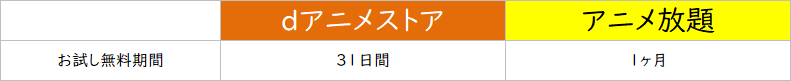 |  | dアニメストア | アニメ放題 |
|---|---|---|
| お試し無料期間 | 31日間 | 1ヶ月 |